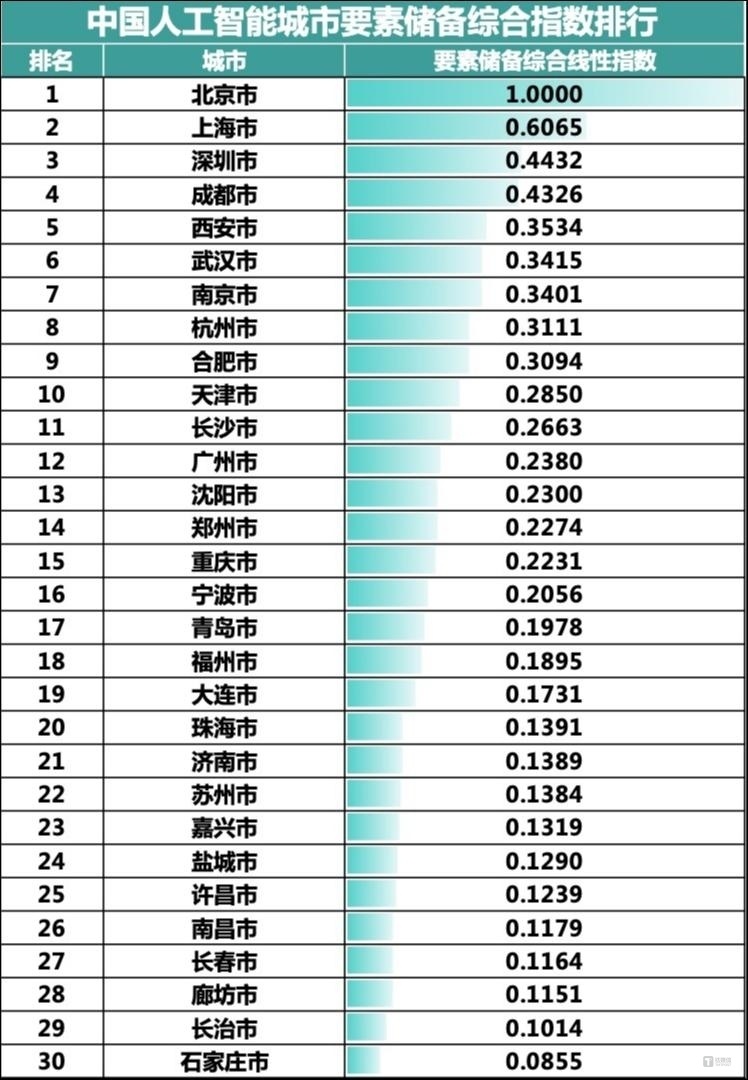 中国人工智能城市要素储备综合指数排行

| 排名 | 城市 | 要素储备综合线性指数 |
|---|---|---|
| 1 | 北京市 | 1.0000 |
| 2 | 上海市 | 0.6065 |
| 3 | 深圳市 | 0.4432 |
| 4 | 成都市 | 0.4326 |
| 5 | 西安市 | 0.3534 |
| 6 | 武汉市 | 0.3415 |
| 7 | 南京市 | 0.3401 |
| 8 | 杭州市 | 0.3111 |
| 9 | 合肥市 | 0.3094 |
| 10 | 天津市 | 0.2850 |
| 11 | 长沙市 | 0.2663 |
| 12 | 广州市 | 0.2380 |
| 13 | 沈阳市 | 0.2300 |
| 14 | 郑州市 | 0.2274 |
| 15 | 重庆市 | 0.2231 |
| 16 | 宁波市 | 0.2056 |
| 17 | 青岛市 | 0.1978 |
| 18 | 福州市 | 0.1895 |
| 19 | 大连市 | 0.1731 |
| 20 | 珠海市 | 0.1391 |
| 21 | 济南市 | 0.1389 |
| 22 | 苏州市 | 0.1384 |
| 23 | 嘉兴市 | 0.1319 |
| 24 | 盐城市 | 0.1290 |
| 25 | 许昌市 | 0.1239 |
| 26 | 南昌市 | 0.1179 |
| 27 | 长春市 | 0.1164 |
| 28 | 廊坊市 | 0.1151 |
| 29 | 长治市 | 0.1014 |
| 30 | 石家庄市 | 0.0855 |